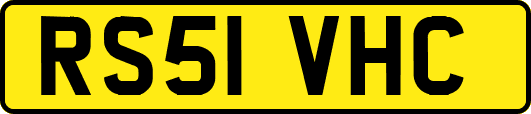 RS51 VHC